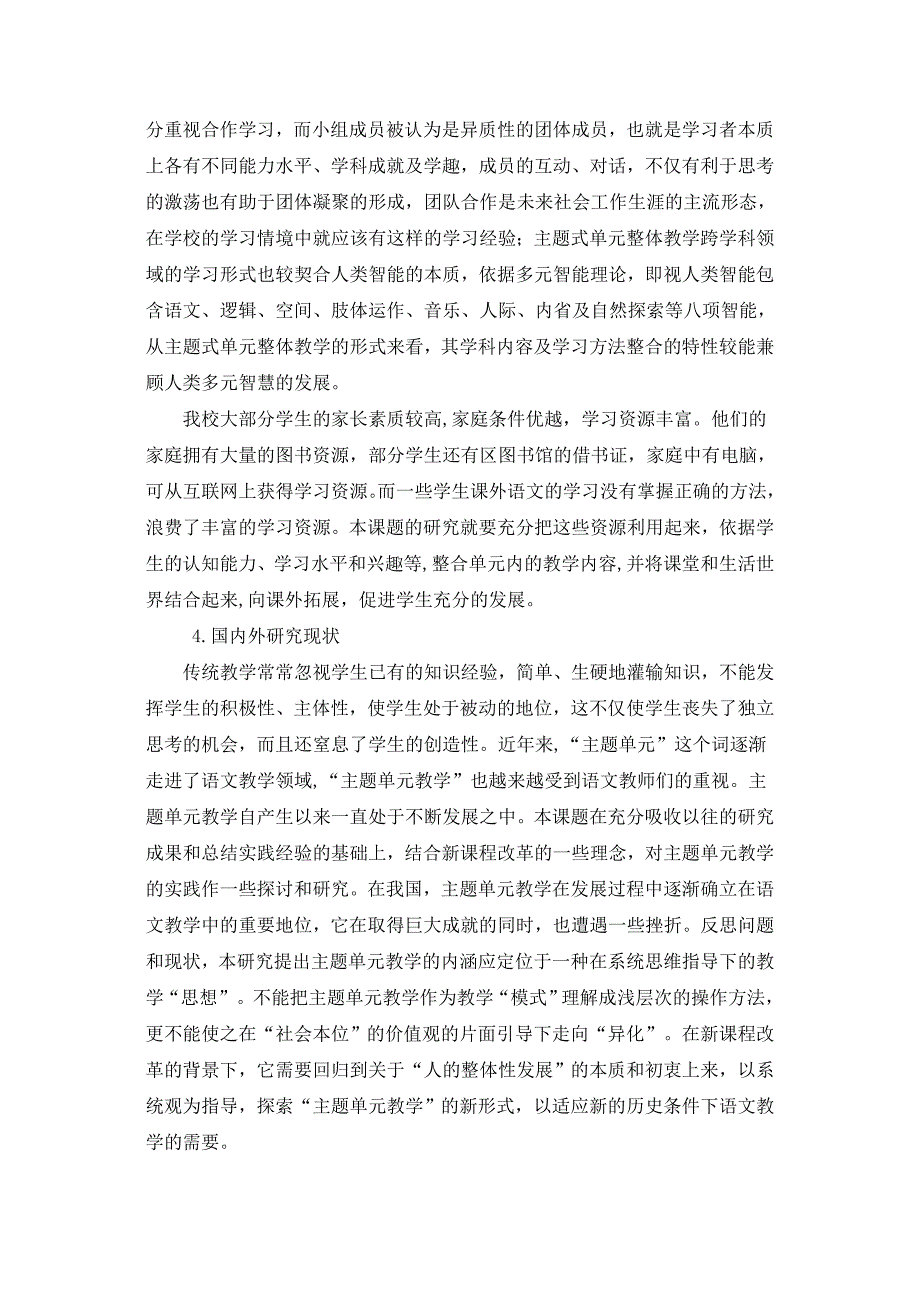 分重视合作学习，而小组成员被认为是异质性的团体成员，也就是学习者本质上各有不同能力水平、学科成就及学趣，成员的互动、对话，不仅有利于思考的激荡也有助于团体凝聚的形成，团队合作是未来社会工作生涯的主流形态，在学校的学习情境中就应该有这样的学习经验；主题式单元整体教学跨学科领域的学习形式也较契合人类智能的本质，依据多元智能理论，即视人类智能包含语文、逻辑、空间、肢体运作、音乐、人际、内省及自然探索等八项智能，从主题式单元整体教学的形式来看，其学科内容及学习方法整合的特性较能兼顾人类多元智慧的发展。

我校大部分学生的家长素质较高,家庭条件优越，学习资源丰富。他们的家庭拥有大量的图书资源，部分学生还有区图书馆的借书证，家庭中有电脑，可从互联网上获得学习资源。而一些学生课外语文的学习没有掌握正确的方法，浪费了丰富的学习资源。本课题的研究就要充分把这些资源利用起来，依据学生的认知能力、学习水平和兴趣等,整合单元内的教学内容,并将课堂和生活世界结合起来,向课外拓展，促进学生充分的发展。

4.国内外研究现状

传统教学常常忽视学生已有的知识经验，简单、生硬地灌输知识，不能发挥学生的积极性、主体性，使学生处于被动的地位，这不仅使学生丧失了独立思考的机会，而且还窒息了学生的创造性。近年来,“主题单元”这个词逐渐走进了语文教学领域,“主题单元教学”也越来越受到语文教师们的重视。主题单元教学自产生以来一直处于不断发展之中。本课题在充分吸收以往的研究成果和总结实践经验的基础上，结合新课程改革的一些理念，对主题单元教学的实践作一些探讨和研究。在我国，主题单元教学在发展过程中逐渐确立在语文教学中的重要地位，它在取得巨大成就的同时，也遭遇一些挫折。反思问题和现状，本研究提出主题单元教学的内涵应定位于一种在系统思维指导下的教学“思想”。不能把主题单元教学作为教学“模式”理解成浅层次的操作方法，更不能使之在“社会本位”的价值观的片面引导下走向“异化”。在新课程改革的背景下，它需要回归到关于“人的整体性发展”的本质和初衷上来，以系统观为指导，探索“主题单元教学”的新形式，以适应新的历史条件下语文教学的需要。